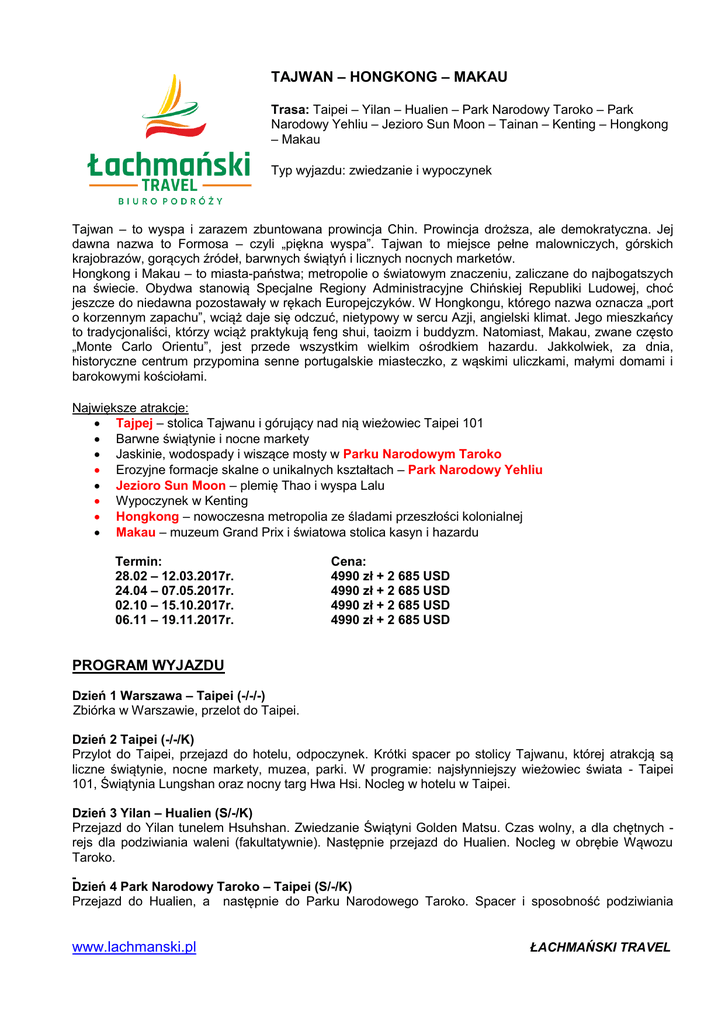 Łachmański
TRAVEL
BIURO PODRÓŻY

TAJWAN – HONGKONG – MAKAU

Trasa: Taipei – Yilan – Hualien – Park Narodowy Taroko – Park Narodowy Yehliu – Jezioro Sun Moon – Tainan – Kenting – Hongkong – Makau

Typ wyjazdu: zwiedzanie i wypoczynek

Tajwan – to wyspa i zarazem zbuntowana prowincja Chin. Prowincja droższa, ale demokratyczna. Jej dawna nazwa to Formosa – czyli „piękna wyspa". Tajwan to miejsce pełne malowniczych, górskich krajobrazów, gorących źródeł, barwnych świątyń i licznych nocnych marketów.
Hongkong i Makau – to miasta-państwa; metropolie o światowym znaczeniu, zaliczane do najbogatszych na świecie. Obydwa stanowią Specjalne Regiony Administracyjne Chińskiej Republiki Ludowej, choć jeszcze do niedawna pozostawały w rękach Europejczyków. W Hongkongu, którego nazwa oznacza „port o korzennym zapachu", wciąż daje się odczuć, nietypowy w sercu Azji, angielski klimat. Jego mieszkańcy to tradycjonaliści, którzy wciąż praktykują feng shui, taoizm i buddyzm. Natomiast, Makau, zwane często „Monte Carlo Orientu", jest przede wszystkim wielkim ośrodkiem hazardu. Jakkolwiek, za dnia, historyczne centrum przypomina senne portugalskie miasteczko, z wąskimi uliczkami, małymi domami i barokowymi kościołami.

Największe atrakcje:
• Tajpej – stolica Tajwanu i górujący nad nią wieżowiec Taipei 101
• Barwne świątynie i nocne markety
• Jaskinie, wodospady i wiszące mosty w Parku Narodowym Taroko
• Erozyjne formacje skalne o unikalnych kształtach – Park Narodowy Yehliu
• Jezioro Sun Moon – plemię Thao i wyspa Lalu
• Wypoczynek w Kenting
• Hongkong – nowoczesna metropolia ze śladami przeszłości kolonialnej
• Makau – muzeum Grand Prix i światowa stolica kasyn i hazardu

| Termin: | Cena: |
|---|---|
| 28.02 – 12.03.2017r. | 4990 zł + 2 685 USD |
| 24.04 – 07.05.2017r. | 4990 zł + 2 685 USD |
| 02.10 – 15.10.2017r. | 4990 zł + 2 685 USD |
| 06.11 – 19.11.2017r. | 4990 zł + 2 685 USD |

PROGRAM WYJAZDU

Dzień 1 Warszawa – Taipei (-/-/-)
Zbiórka w Warszawie, przelot do Taipei.

Dzień 2 Taipei (-/-/K)
Przylot do Taipei, przejazd do hotelu, odpoczynek. Krótki spacer po stolicy Tajwanu, której atrakcją są liczne świątynie, nocne markety, muzea, parki. W programie: najsłynniejszy wieżowiec świata - Taipei 101, Świątynia Lungshan oraz nocny targ Hwa Hsi. Nocleg w hotelu w Taipei.

Dzień 3 Yilan – Hualien (S/-/K)
Przejazd do Yilan tunelem Hsuhshan. Zwiedzanie Świątyni Golden Matsu. Czas wolny, a dla chętnych - rejs dla podziwiania waleni (fakultatywnie). Następnie przejazd do Hualien. Nocleg w obrębie Wąwozu Taroko.

Dzień 4 Park Narodowy Taroko – Taipei (S/-/K)
Przejazd do Hualien, a następnie do Parku Narodowego Taroko. Spacer i sposobność podziwiania

www.lachmanski.pl ŁACHMAŃSKI TRAVEL